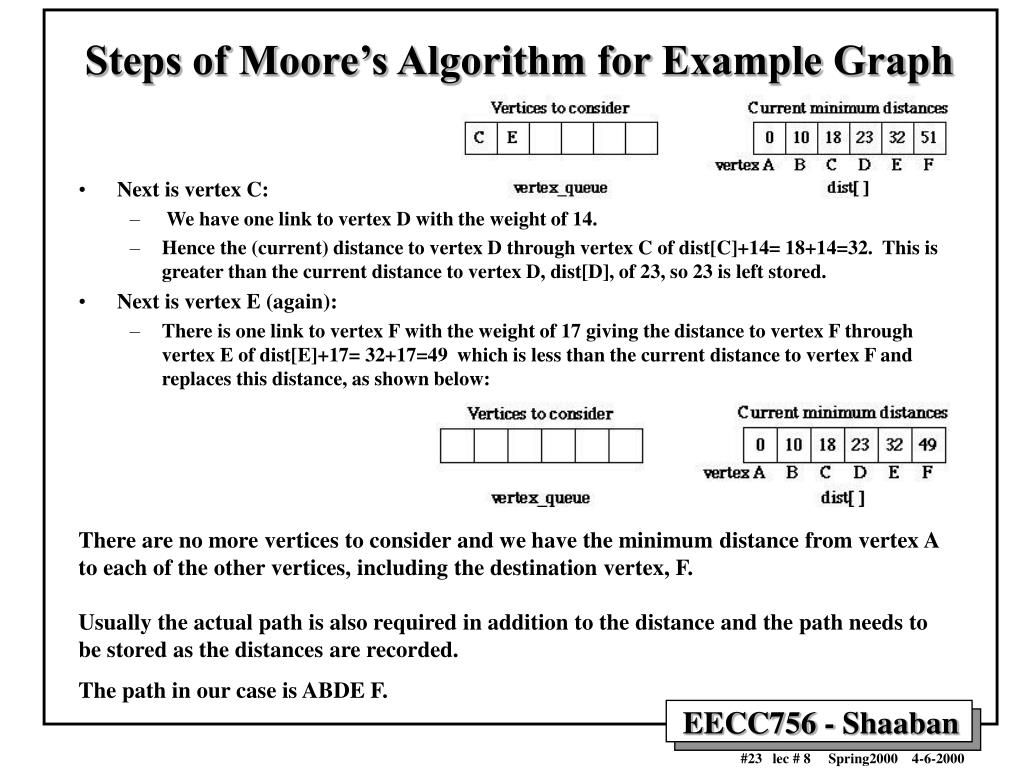 Steps of Moore's Algorithm for Example Graph

Vertices to consider

| C | E | | | | |
|---|---|---|---|---|---|

vertex_queue

Current minimum distances

| 0 | 10 | 18 | 23 | 32 | 51 |
|---|---|---|---|---|---|

vertex A B C D E F

dist[ ]

• Next is vertex C:
– We have one link to vertex D with the weight of 14.
– Hence the (current) distance to vertex D through vertex C of dist[C]+14= 18+14=32. This is greater than the current distance to vertex D, dist[D], of 23, so 23 is left stored.
• Next is vertex E (again):
– There is one link to vertex F with the weight of 17 giving the distance to vertex F through vertex E of dist[E]+17= 32+17=49 which is less than the current distance to vertex F and replaces this distance, as shown below:

Vertices to consider

| | | | | | |
|---|---|---|---|---|---|

vertex_queue

Current minimum distances

| 0 | 10 | 18 | 23 | 32 | 49 |
|---|---|---|---|---|---|

vertex A B C D E F

dist[ ]

There are no more vertices to consider and we have the minimum distance from vertex A to each of the other vertices, including the destination vertex, F.

Usually the actual path is also required in addition to the distance and the path needs to be stored as the distances are recorded.

The path in our case is ABDE F.

EECC756 - Shaaban

#23 lec # 8 Spring2000 4-6-2000